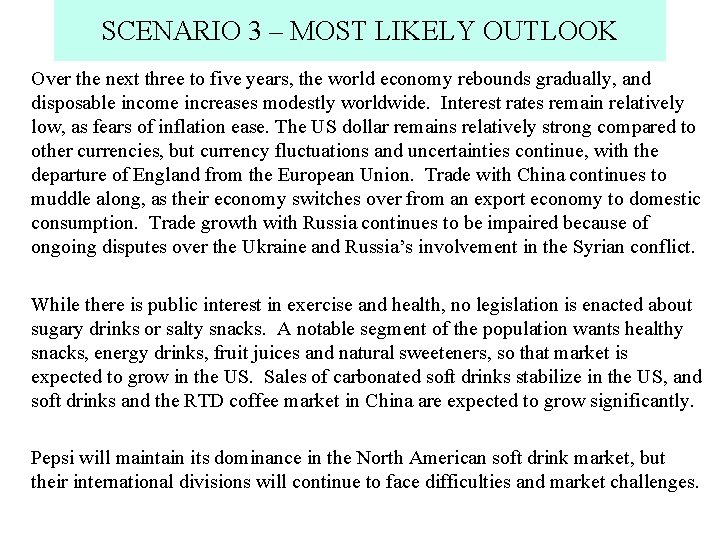 SCENARIO 3 – MOST LIKELY OUTLOOK

Over the next three to five years, the world economy rebounds gradually, and disposable income increases modestly worldwide. Interest rates remain relatively low, as fears of inflation ease. The US dollar remains relatively strong compared to other currencies, but currency fluctuations and uncertainties continue, with the departure of England from the European Union. Trade with China continues to muddle along, as their economy switches over from an export economy to domestic consumption. Trade growth with Russia continues to be impaired because of ongoing disputes over the Ukraine and Russia's involvement in the Syrian conflict.

While there is public interest in exercise and health, no legislation is enacted about sugary drinks or salty snacks. A notable segment of the population wants healthy snacks, energy drinks, fruit juices and natural sweeteners, so that market is expected to grow in the US. Sales of carbonated soft drinks stabilize in the US, and soft drinks and the RTD coffee market in China are expected to grow significantly.

Pepsi will maintain its dominance in the North American soft drink market, but their international divisions will continue to face difficulties and market challenges.